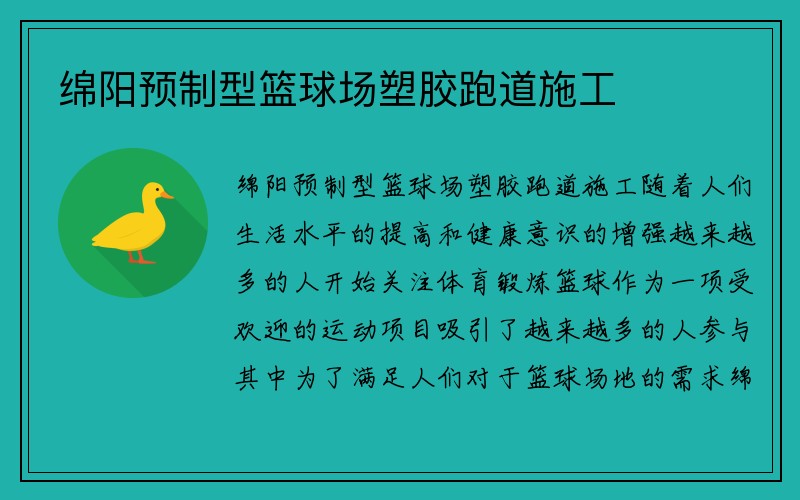 绵阳预制型篮球场塑胶跑道施工

绵阳预制型篮球场塑胶跑道施工随着人们生活水平的提高和健康意识的增强越来越多的人开始关注体育锻炼篮球作为一项受欢迎的运动项目吸引了越来越多的人参与其中为了满足人们对于篮球场地的需求绵